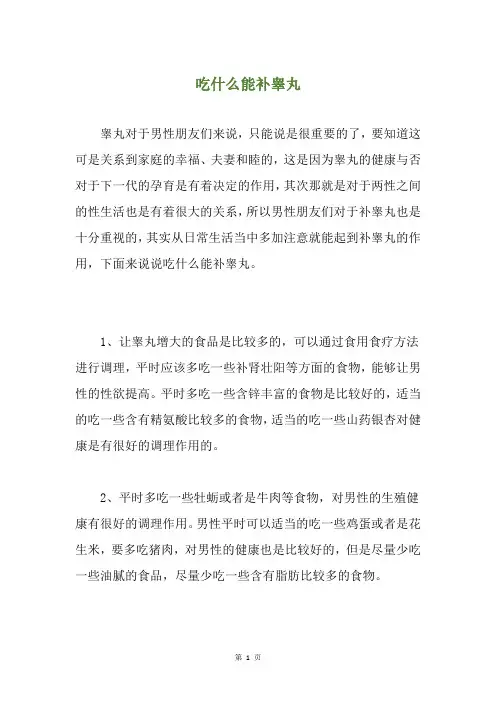 吃什么能补睾丸

睾丸对于男性朋友们来说，只能说是很重要的了，要知道这可是关系到家庭的幸福、夫妻和睦的，这是因为睾丸的健康与否对于下一代的孕育是有着决定的作用，其次那就是对于两性之间的性生活也是有着很大的关系，所以男性朋友们对于补睾丸也是十分重视的，其实从日常生活当中多加注意就能起到补睾丸的作用，下面来说说吃什么能补睾丸。

1、让睾丸增大的食品是比较多的，可以通过食用食疗方法进行调理，平时应该多吃一些补肾壮阳等方面的食物，能够让男性的性欲提高。平时多吃一些含锌丰富的食物是比较好的，适当的吃一些含有精氨酸比较多的食物，适当的吃一些山药银杏对健康是有很好的调理作用的。

2、平时多吃一些牡蛎或者是牛肉等食物，对男性的生殖健康有很好的调理作用。男性平时可以适当的吃一些鸡蛋或者是花生米，要多吃猪肉，对男性的健康也是比较好的，但是尽量少吃一些油腻的食品，尽量少吃一些含有脂肪比较多的食物。

第 1 页